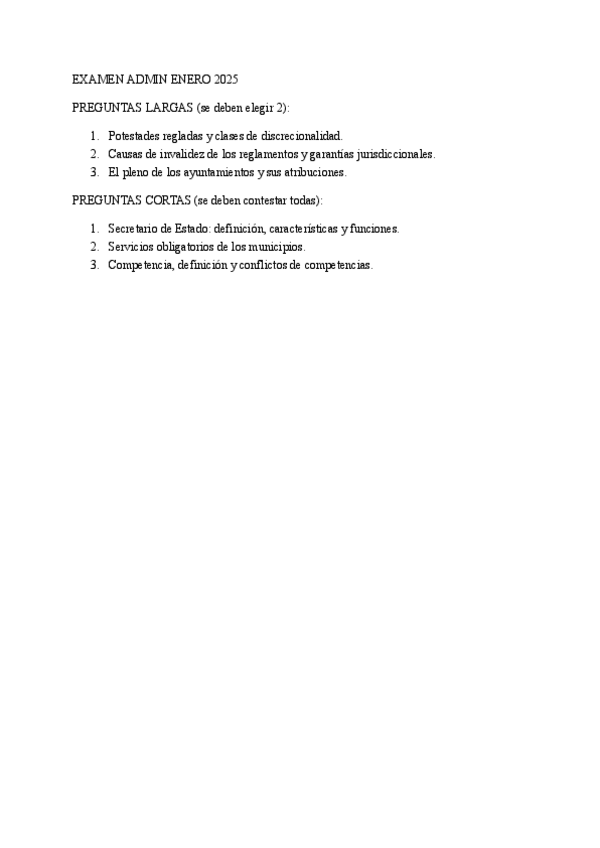 EXAMEN ADMIN ENERO 2025

PREGUNTAS LARGAS (se deben elegir 2):

1. Potestades regladas y clases de discrecionalidad.
2. Causas de invalidez de los reglamentos y garantías jurisdiccionales.
3. El pleno de los ayuntamientos y sus atribuciones.

PREGUNTAS CORTAS (se deben contestar todas):

1. Secretario de Estado: definición, características y funciones.
2. Servicios obligatorios de los municipios.
3. Competencia, definición y conflictos de competencias.